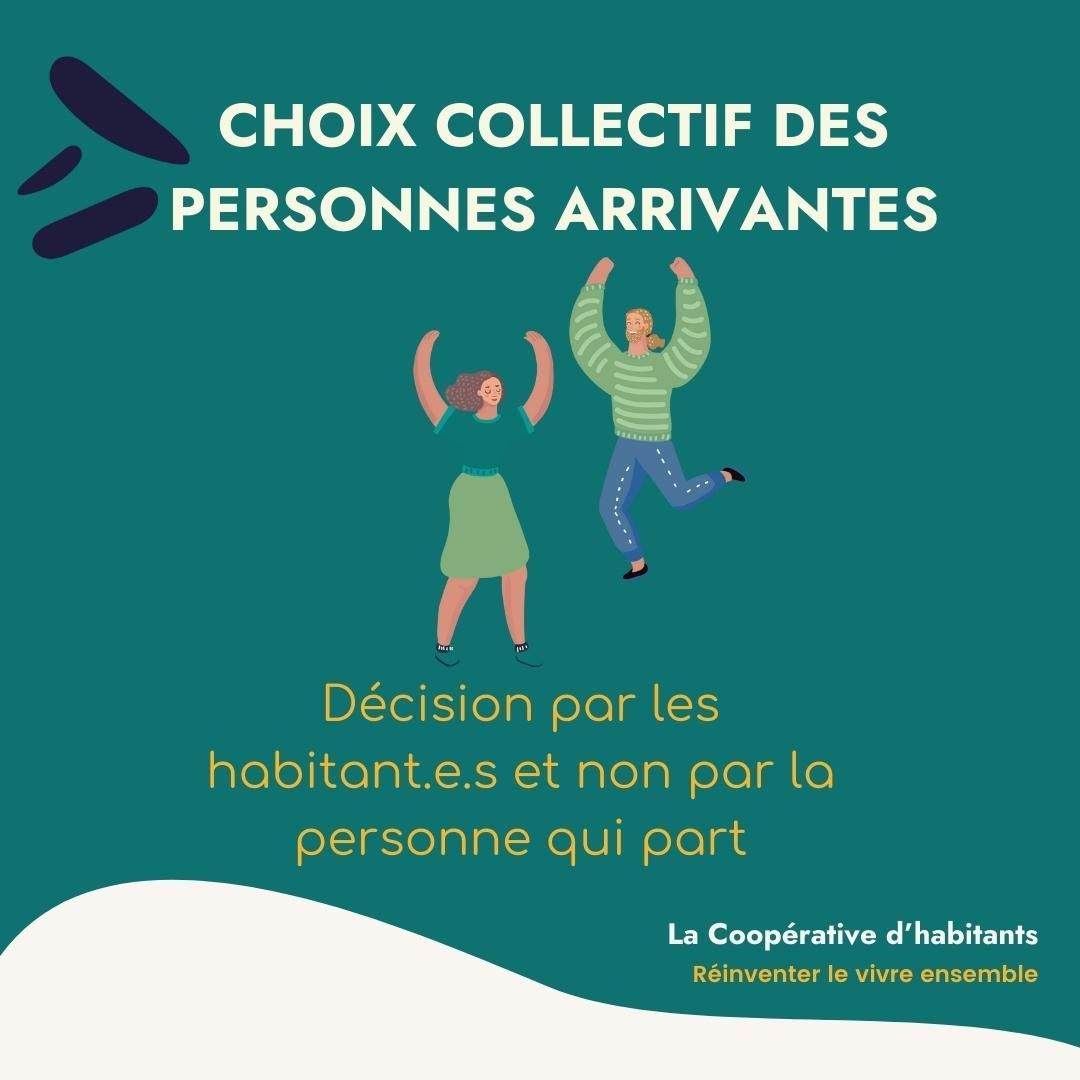 CHOIX COLLECTIF DES PERSONNES ARRIVANTES

Décision par les habitant.e.s et non par la personne qui part

La Coopérative d'habitants
Réinventer le vivre ensemble